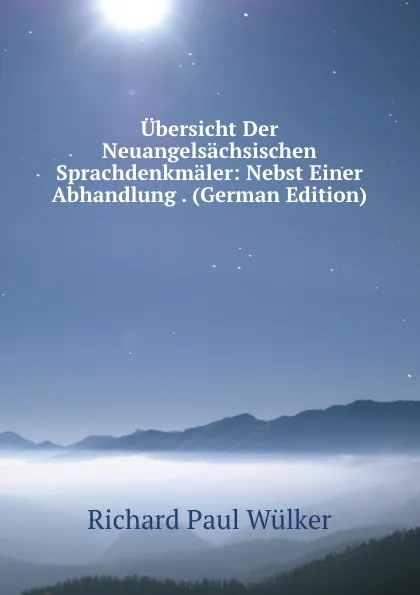 Übersicht Der Neuangelsächsischen Sprachdenkmäler: Nebst Einer Abhandlung . (German Edition)

Richard Paul Wülker